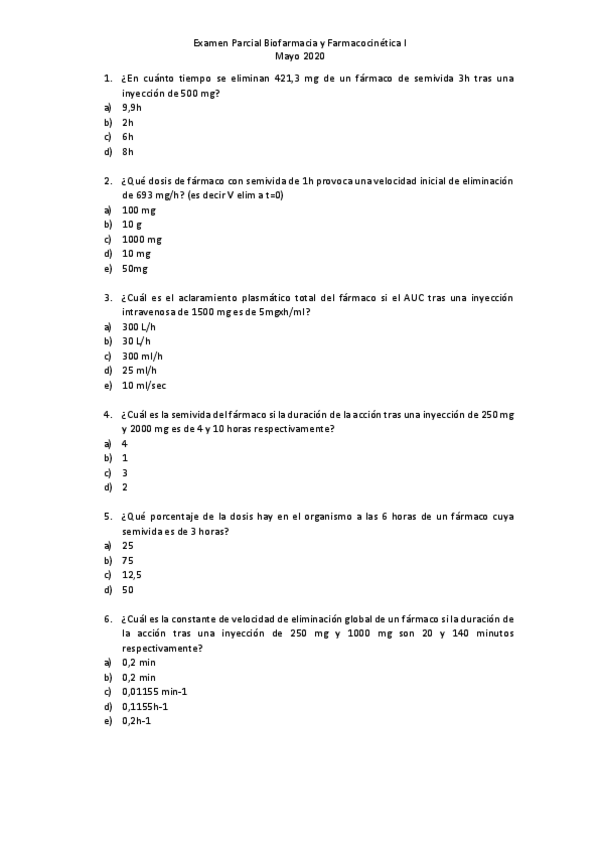 Examen Parcial Biofarmacia y Farmacocinética I
Mayo 2020

1. ¿En cuánto tiempo se eliminan 421,3 mg de un fármaco de semivida 3h tras una inyección de 500 mg?
a) 9,9h
b) 2h
c) 6h
d) 8h

2. ¿Qué dosis de fármaco con semivida de 1h provoca una velocidad inicial de eliminación de 693 mg/h? (es decir V elim a t=0)
a) 100 mg
b) 10 g
c) 1000 mg
d) 10 mg
e) 50mg

3. ¿Cuál es el aclaramiento plasmático total del fármaco si el AUC tras una inyección intravenosa de 1500 mg es de 5mgxh/ml?
a) 300 L/h
b) 30 L/h
c) 300 ml/h
d) 25 ml/h
e) 10 ml/sec

4. ¿Cuál es la semivida del fármaco si la duración de la acción tras una inyección de 250 mg y 2000 mg es de 4 y 10 horas respectivamente?
a) 4
b) 1
c) 3
d) 2

5. ¿Qué porcentaje de la dosis hay en el organismo a las 6 horas de un fármaco cuya semivida es de 3 horas?
a) 25
b) 75
c) 12,5
d) 50

6. ¿Cuál es la constante de velocidad de eliminación global de un fármaco si la duración de la acción tras una inyección de 250 mg y 1000 mg son 20 y 140 minutos respectivamente?
a) 0,2 min
b) 0,2 min
c) 0,01155 min-1
d) 0,1155h-1
e) 0,2h-1